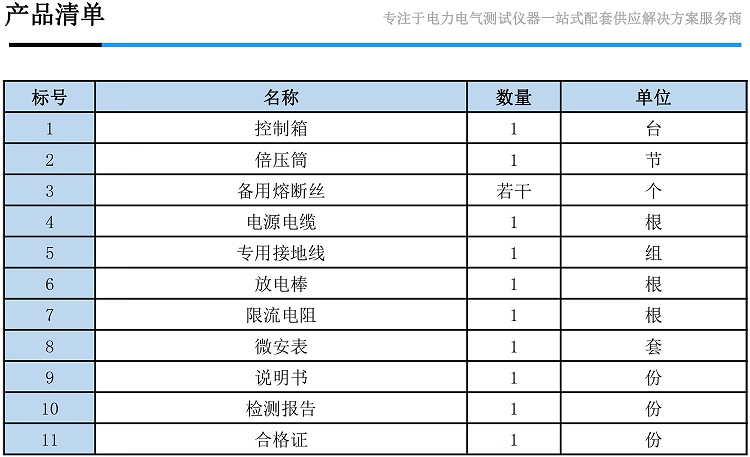 产品清单

专注于电力电气测试仪器一站式配套供应解决方案服务商

| 标号 | 名称 | 数量 | 单位 |
|---|---|---|---|
| 1 | 控制箱 | 1 | 台 |
| 2 | 倍压筒 | 1 | 节 |
| 3 | 备用熔断丝 | 若干 | 个 |
| 4 | 电源电缆 | 1 | 根 |
| 5 | 专用接地线 | 1 | 组 |
| 6 | 放电棒 | 1 | 根 |
| 7 | 限流电阻 | 1 | 根 |
| 8 | 微安表 | 1 | 套 |
| 9 | 说明书 | 1 | 份 |
| 10 | 检测报告 | 1 | 份 |
| 11 | 合格证 | 1 | 份 |